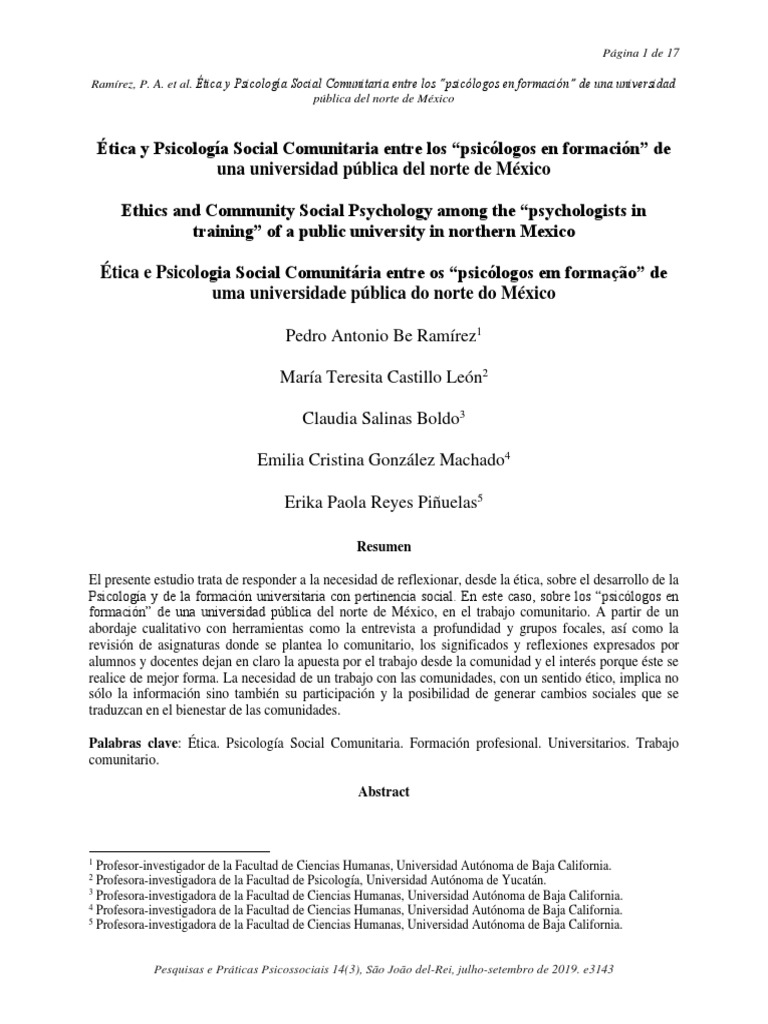 Página 1 de 17

Ramírez, P. A. et al. Ética y Psicología Social Comunitaria entre los "psicólogos en formación" de una universidad pública del norte de México

Ética y Psicología Social Comunitaria entre los "psicólogos en formación" de una universidad pública del norte de México

Ethics and Community Social Psychology among the "psychologists in training" of a public university in northern Mexico

Ética e Psicologia Social Comunitária entre os "psicólogos em formação" de uma universidade pública do norte do México

Pedro Antonio Be Ramírez$^1$

María Teresita Castillo León$^2$

Claudia Salinas Boldo$^3$

Emilia Cristina González Machado$^4$

Erika Paola Reyes Piñuelas$^5$

Resumen

El presente estudio trata de responder a la necesidad de reflexionar, desde la ética, sobre el desarrollo de la Psicología y de la formación universitaria con pertinencia social. En este caso, sobre los "psicólogos en formación" de una universidad pública del norte de México, en el trabajo comunitario. A partir de un abordaje cualitativo con herramientas como la entrevista a profundidad y grupos focales, así como la revisión de asignaturas donde se plantea lo comunitario, los significados y reflexiones expresados por alumnos y docentes dejan en claro la apuesta por el trabajo desde la comunidad y el interés porque éste se realice de mejor forma. La necesidad de un trabajo con las comunidades, con un sentido ético, implica no sólo la información sino también su participación y la posibilidad de generar cambios sociales que se traduzcan en el bienestar de las comunidades.

Palabras clave: Ética. Psicología Social Comunitaria. Formación profesional. Universitarios. Trabajo comunitario.

Abstract

$^1$ Profesor-investigador de la Facultad de Ciencias Humanas, Universidad Autónoma de Baja California.
$^2$ Profesora-investigadora de la Facultad de Psicología, Universidad Autónoma de Yucatán.
$^3$ Profesora-investigadora de la Facultad de Ciencias Humanas, Universidad Autónoma de Baja California.
$^4$ Profesora-investigadora de la Facultad de Ciencias Humanas, Universidad Autónoma de Baja California.
$^5$ Profesora-investigadora de la Facultad de Ciencias Humanas, Universidad Autónoma de Baja California.

Pesquisas e Práticas Psicossociais 14(3), São João del-Rei, julho-setembro de 2019. e3143